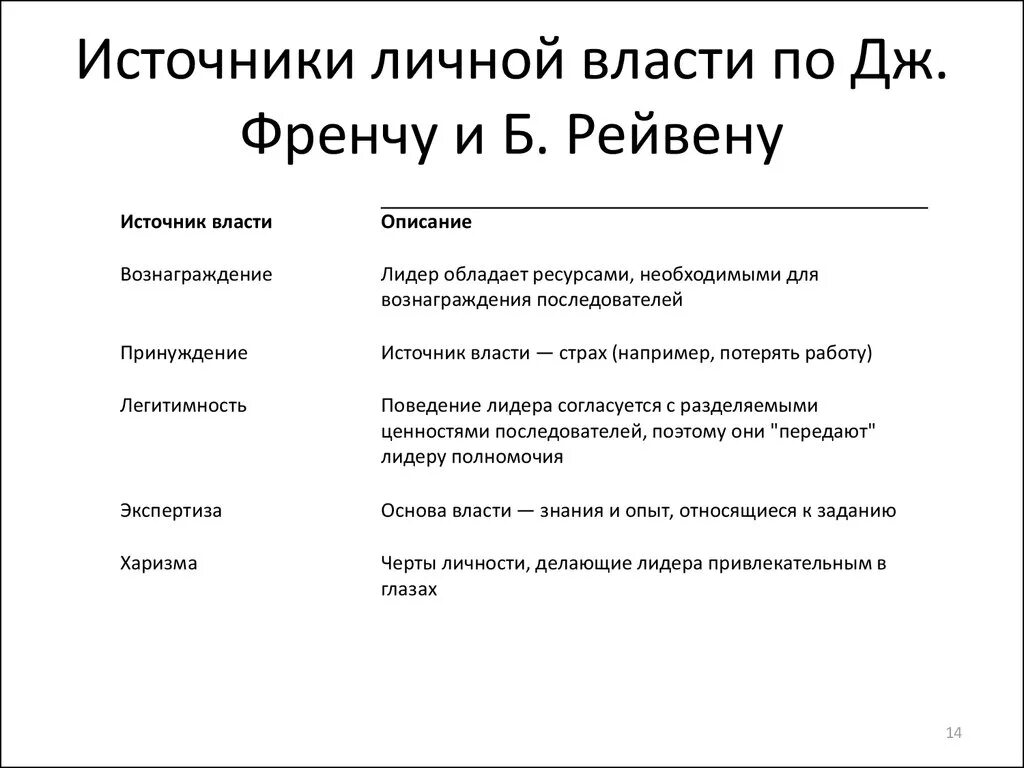 Источники личной власти по Дж. Френчу и Б. Рейвену

| Источник власти | Описание |
|---|---|
| Вознаграждение | Лидер обладает ресурсами, необходимыми для вознаграждения последователей |
| Принуждение | Источник власти — страх (например, потерять работу) |
| Легитимность | Поведение лидера согласуется с разделяемыми ценностями последователей, поэтому они "передают" лидеру полномочия |
| Экспертиза | Основа власти — знания и опыт, относящиеся к заданию |
| Харизма | Черты личности, делающие лидера привлекательным в глазах |

14